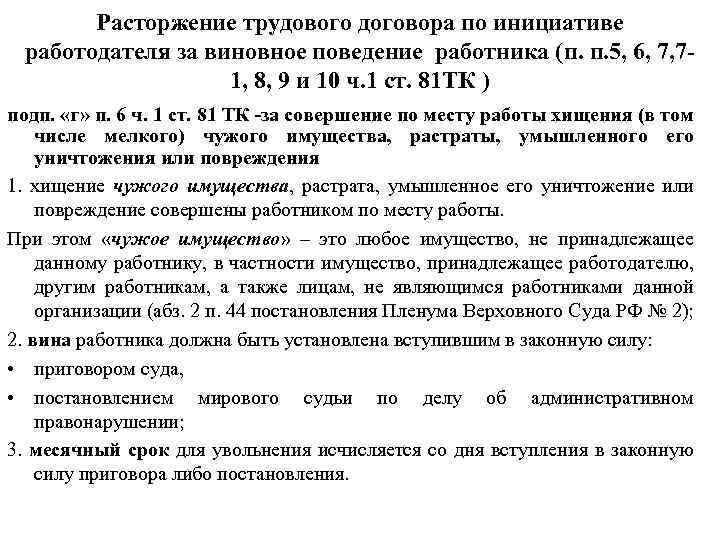 Расторжение трудового договора по инициативе работодателя за виновное поведение работника (п. п.5, 6, 7,7-1, 8, 9 и 10 ч.1 ст. 81ТК )

подп. «г» п. 6 ч. 1 ст. 81 ТК -за совершение по месту работы хищения (в том числе мелкого) чужого имущества, растраты, умышленного его уничтожения или повреждения

1. хищение чужого имущества, растрата, умышленное его уничтожение или повреждение совершены работником по месту работы.

При этом «чужое имущество» – это любое имущество, не принадлежащее данному работнику, в частности имущество, принадлежащее работодателю, другим работникам, а также лицам, не являющимся работниками данной организации (абз. 2 п. 44 постановления Пленума Верховного Суда РФ № 2);

2. вина работника должна быть установлена вступившим в законную силу:

• приговором суда,

• постановлением мирового судьи по делу об административном правонарушении;

3. месячный срок для увольнения исчисляется со дня вступления в законную силу приговора либо постановления.